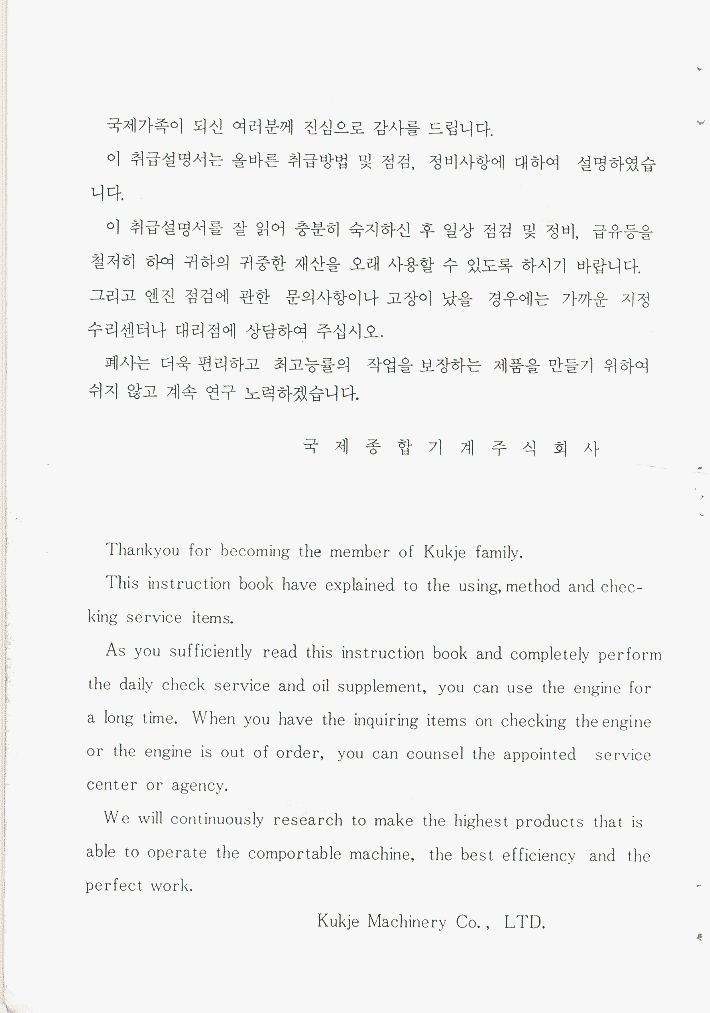 국제가족이 되신 여러분께 진심으로 감사를 드립니다.

이 취급설명서는 올바른 취급방법 및 점검, 정비사항에 대하여 설명하였습니다.

이 취급설명서를 잘 읽어 충분히 숙지하신 후 일상 점검 및 정비, 급유등을 철저히 하여 귀하의 귀중한 재산을 오래 사용할 수 있도록 하시기 바랍니다. 그리고 엔진 점검에 관한 문의사항이나 고장이 났을 경우에는 가까운 지정 수리센터나 대리점에 상담하여 주십시오.

폐사는 더욱 편리하고 최고능률의 작업을 보장하는 제품을 만들기 위하여 쉬지 않고 계속 연구 노력하겠습니다.

국 제 종 합 기 계 주 식 회 사

Thankyou for becoming the member of Kukje family.

This instruction book have explained to the using, method and checking service items.

As you sufficiently read this instruction book and completely perform the daily check service and oil supplement, you can use the engine for a long time. When you have the inquiring items on checking the engine or the engine is out of order, you can counsel the appointed service center or agency.

We will continuously research to make the highest products that is able to operate the comportable machine, the best efficiency and the perfect work.

Kukje Machinery Co., LTD.